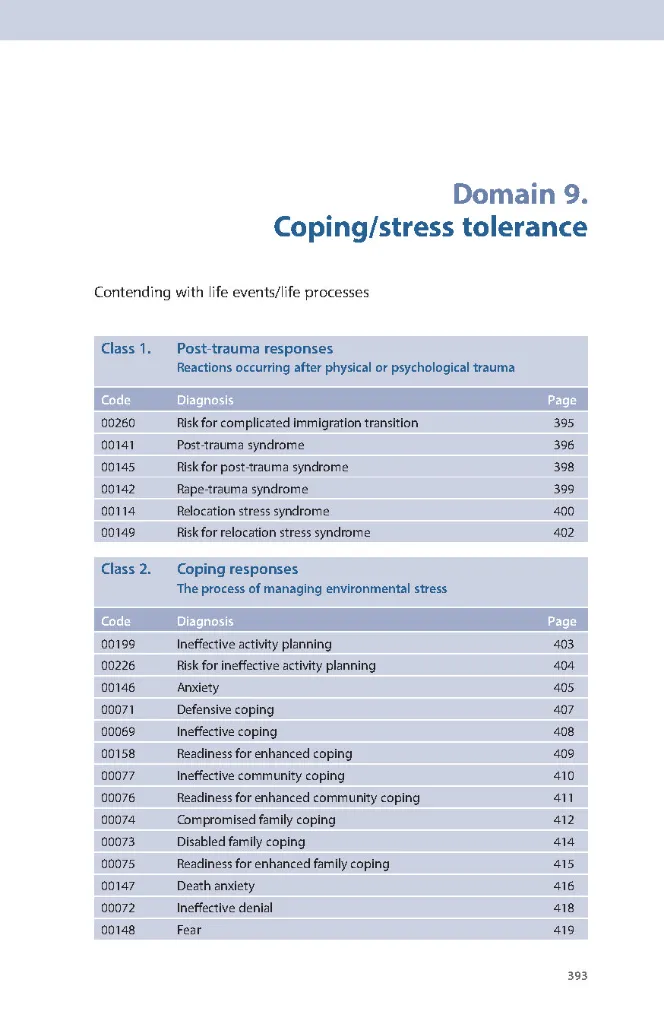 Domain 9.
Coping/stress tolerance

Contending with life events/life processes

Class 1. Post-trauma responses
Reactions occurring after physical or psychological trauma

| Code | Diagnosis | Page |
|---|---|---|
| 00260 | Risk for complicated immigration transition | 395 |
| 00141 | Post-trauma syndrome | 396 |
| 00145 | Risk for post-trauma syndrome | 398 |
| 00142 | Rape-trauma syndrome | 399 |
| 00114 | Relocation stress syndrome | 400 |
| 00149 | Risk for relocation stress syndrome | 402 |

Class 2. Coping responses
The process of managing environmental stress

| Code | Diagnosis | Page |
|---|---|---|
| 00199 | Ineffective activity planning | 403 |
| 00226 | Risk for ineffective activity planning | 404 |
| 00146 | Anxiety | 405 |
| 00071 | Defensive coping | 407 |
| 00069 | Ineffective coping | 408 |
| 00158 | Readiness for enhanced coping | 409 |
| 00077 | Ineffective community coping | 410 |
| 00076 | Readiness for enhanced community coping | 411 |
| 00074 | Compromised family coping | 412 |
| 00073 | Disabled family coping | 414 |
| 00075 | Readiness for enhanced family coping | 415 |
| 00147 | Death anxiety | 416 |
| 00072 | Ineffective denial | 418 |
| 00148 | Fear | 419 |

393